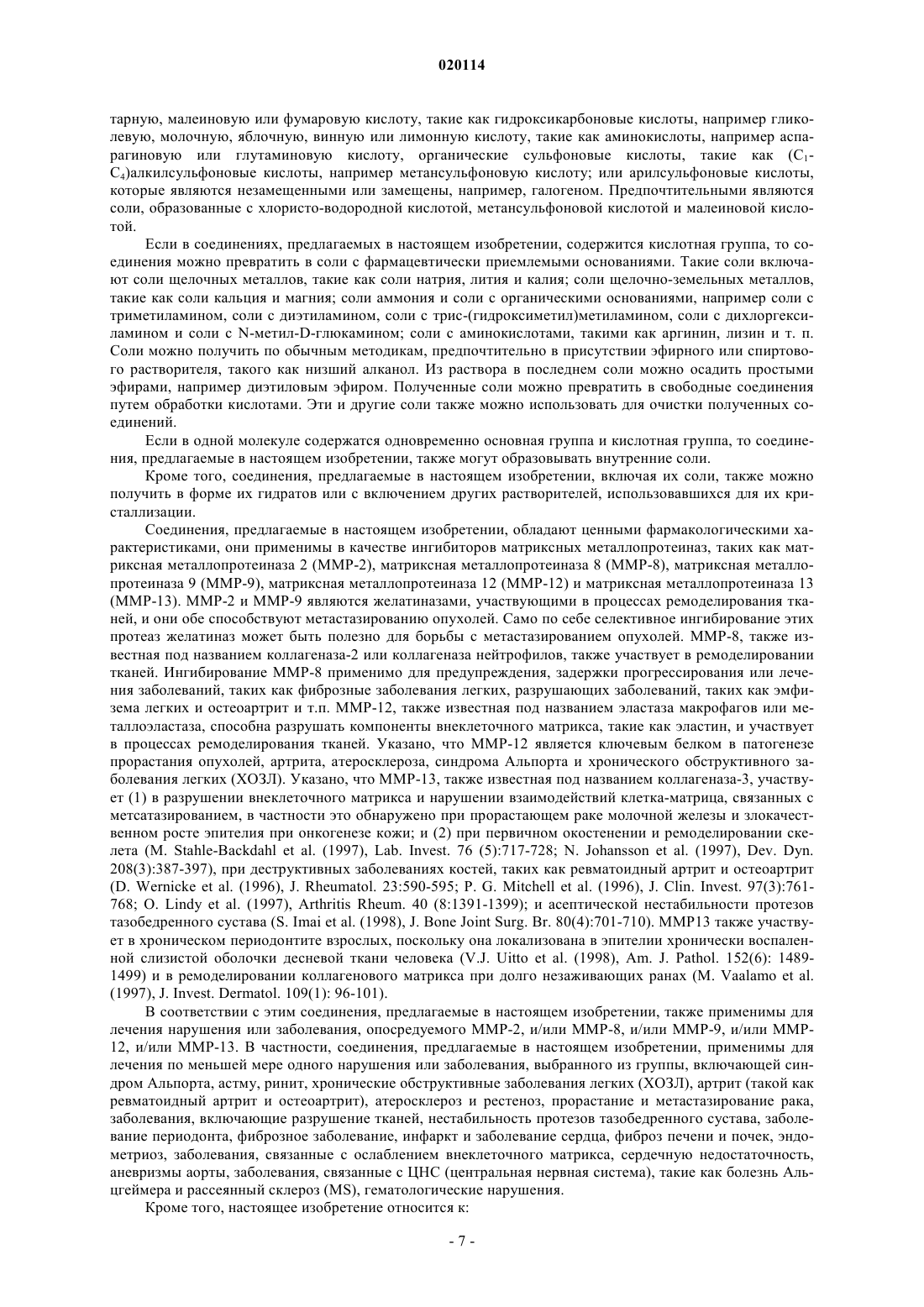 020114

тарную, малеиновую или фумаровую кислоту, такие как гидроксикарбоновые кислоты, например гликолевую, молочную, яблочную, винную или лимонную кислоту, такие как аминокислоты, например аспарагиновую или глутаминовую кислоту, органические сульфоновые кислоты, такие как ($C_1$-$C_4$)алкилсульфоновые кислоты, например метансульфоновую кислоту; или арилсульфоновые кислоты, которые являются незамещенными или замещены, например, галогеном. Предпочтительными являются соли, образованные с хлористо-водородной кислотой, метансульфоновой кислотой и малеиновой кислотой.

Если в соединениях, предлагаемых в настоящем изобретении, содержится кислотная группа, то соединения можно превратить в соли с фармацевтически приемлемыми основаниями. Такие соли включают соли щелочных металлов, такие как соли натрия, лития и калия; соли щелочно-земельных металлов, такие как соли кальция и магния; соли аммония и соли с органическими основаниями, например соли с триметиламином, соли с диэтиламином, соли с трис-(гидроксиметил)метиламином, соли с дихлоргексиламином и соли с N-метил-D-глюкамином; соли с аминокислотами, такими как аргинин, лизин и т. п. Соли можно получить по обычным методикам, предпочтительно в присутствии эфирного или спиртового растворителя, такого как низший алканол. Из раствора в последнем соли можно осадить простыми эфирами, например диэтиловым эфиром. Полученные соли можно превратить в свободные соединения путем обработки кислотами. Эти и другие соли также можно использовать для очистки полученных соединений.

Если в одной молекуле содержатся одновременно основная группа и кислотная группа, то соединения, предлагаемые в настоящем изобретении, также могут образовывать внутренние соли.

Кроме того, соединения, предлагаемые в настоящем изобретении, включая их соли, также можно получить в форме их гидратов или с включением других растворителей, использовавшихся для их кристаллизации.

Соединения, предлагаемые в настоящем изобретении, обладают ценными фармакологическими характеристиками, они применимы в качестве ингибиторов матриксных металлопротеиназ, таких как матриксная металлопротеиназа 2 (ММР-2), матриксная металлопротеиназа 8 (ММР-8), матриксная металлопротеиназа 9 (ММР-9), матриксная металлопротеиназа 12 (ММР-12) и матриксная металлопротеиназа 13 (ММР-13). ММР-2 и ММР-9 являются желатиназами, участвующими в процессах ремоделирования тканей, и они обе способствуют метастазированию опухолей. Само по себе селективное ингибирование этих протеаз желатиназ может быть полезно для борьбы с метастазированием опухолей. ММР-8, также известная под названием коллагеназа-2 или коллагеназа нейтрофилов, также участвует в ремоделировании тканей. Ингибирование ММР-8 применимо для предупреждения, задержки прогрессирования или лечения заболеваний, таких как фиброзные заболевания легких, разрушающих заболеваний, таких как эмфизема легких и остеоартрит и т.п. ММР-12, также известная под названием эластаза макрофагов или металлоэластаза, способна разрушать компоненты внеклеточного матрикса, такие как эластин, и участвует в процессах ремоделирования тканей. Указано, что ММР-12 является ключевым белком в патогенезе прорастания опухолей, артрита, атеросклероза, синдрома Альпорта и хронического обструктивного заболевания легких (ХОЗЛ). Указано, что ММР-13, также известная под названием коллагеназа-3, участвует (1) в разрушении внеклеточного матрикса и нарушении взаимодействий клетка-матрица, связанных с метсатазированием, в частности это обнаружено при прорастающем раке молочной железы и злокачественном росте эпителия при онкогенезе кожи; и (2) при первичном окостенении и ремоделировании скелета (M. Stahle-Backdahl et al. (1997), Lab. Invest. 76 (5):717-728; N. Johansson et al. (1997), Dev. Dyn. 208(3):387-397), при деструктивных заболеваниях костей, таких как ревматоидный артрит и остеоартрит (D. Wernicke et al. (1996), J. Rheumatol. 23:590-595; P. G. Mitchell et al. (1996), J. Clin. Invest. 97(3):761-768; O. Lindy et al. (1997), Arthritis Rheum. 40 (8:1391-1399); и асептической нестабильности протезов тазобедренного сустава (S. Imai et al. (1998), J. Bone Joint Surg. Br. 80(4):701-710). ММР13 также участвует в хроническом периодонтите взрослых, поскольку она локализована в эпителии хронически воспаленной слизистой оболочки десневой ткани человека (V.J. Uitto et al. (1998), Am. J. Pathol. 152(6): 1489-1499) и в ремоделировании коллагенового матрикса при долго незаживающих ранах (M. Vaalamo et al. (1997), J. Invest. Dermatol. 109(1): 96-101).

В соответствии с этим соединения, предлагаемые в настоящем изобретении, также применимы для лечения нарушения или заболевания, опосредуемого ММР-2, и/или ММР-8, и/или ММР-9, и/или ММР-12, и/или ММР-13. В частности, соединения, предлагаемые в настоящем изобретении, применимы для лечения по меньшей мере одного нарушения или заболевания, выбранного из группы, включающей синдром Альпорта, астму, ринит, хронические обструктивные заболевания легких (ХОЗЛ), артрит (такой как ревматоидный артрит и остеоартрит), атеросклероз и рестеноз, прорастание и метастазирование рака, заболевания, включающие разрушение тканей, нестабильность протезов тазобедренного сустава, заболевание периодонта, фиброзное заболевание, инфаркт и заболевание сердца, фиброз печени и почек, эндометриоз, заболевания, связанные с ослаблением внеклеточного матрикса, сердечную недостаточность, аневризмы аорты, заболевания, связанные с ЦНС (центральная нервная система), такие как болезнь Альцгеймера и рассеянный склероз (MS), гематологические нарушения.

Кроме того, настоящее изобретение относится к:

- 7 -